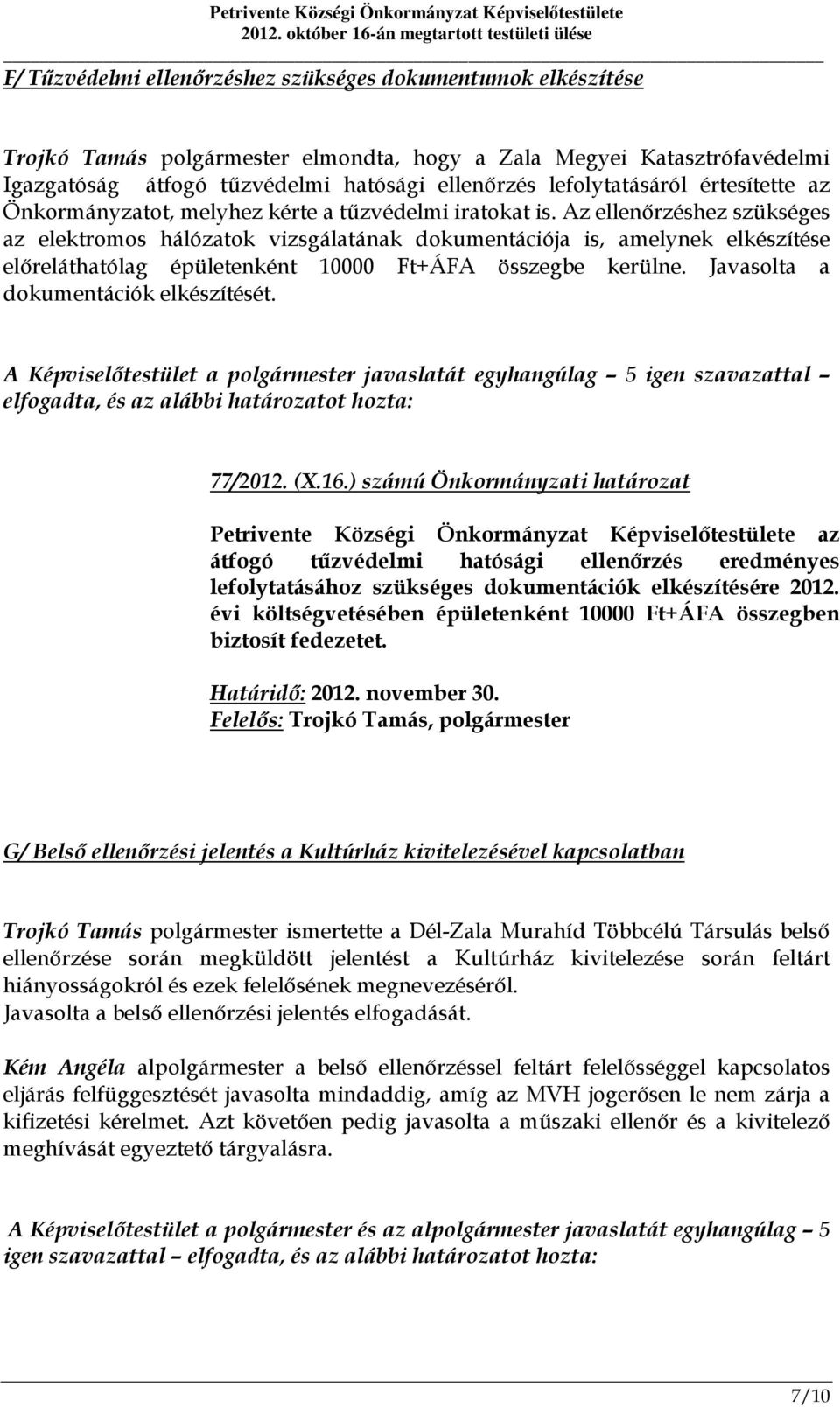 Petrivente Községi Önkormányzat Képviselőtestülete
2012. október 16-án megtartott testületi ülése

F/ Tűzvédelmi ellenőrzéshez szükséges dokumentumok elkészítése

Trojkó Tamás polgármester elmondta, hogy a Zala Megyei Katasztrófavédelmi Igazgatóság átfogó tűzvédelmi hatósági ellenőrzés lefolytatásáról értesítette az Önkormányzatot, melyhez kérte a tűzvédelmi iratokat is. Az ellenőrzéshez szükséges az elektromos hálózatok vizsgálatának dokumentációja is, amelynek elkészítése előreláthatólag épületenként 10000 Ft+ÁFA összegbe kerülne. Javasolta a dokumentációk elkészítését.

A Képviselőtestület a polgármester javaslatát egyhangúlag – 5 igen szavazattal – elfogadta, és az alábbi határozatot hozta:

77/2012. (X.16.) számú Önkormányzati határozat

Petrivente Községi Önkormányzat Képviselőtestülete az átfogó tűzvédelmi hatósági ellenőrzés eredményes lefolytatásához szükséges dokumentációk elkészítésére 2012. évi költségvetésében épületenként 10000 Ft+ÁFA összegben biztosít fedezetet.

Határidő: 2012. november 30.
Felelős: Trojkó Tamás, polgármester

G/ Belső ellenőrzési jelentés a Kultúrház kivitelezésével kapcsolatban

Trojkó Tamás polgármester ismertette a Dél-Zala Murahíd Többcélú Társulás belső ellenőrzése során megküldött jelentést a Kultúrház kivitelezése során feltárt hiányosságokról és ezek felelősének megnevezéséről.
Javasolta a belső ellenőrzési jelentés elfogadását.

Kém Angéla alpolgármester a belső ellenőrzéssel feltárt felelősséggel kapcsolatos eljárás felfüggesztését javasolta mindaddig, amíg az MVH jogerősen le nem zárja a kifizetési kérelmet. Azt követően pedig javasolta a műszaki ellenőr és a kivitelező meghívását egyeztető tárgyalásra.

A Képviselőtestület a polgármester és az alpolgármester javaslatát egyhangúlag – 5 igen szavazattal – elfogadta, és az alábbi határozatot hozta:

7/10